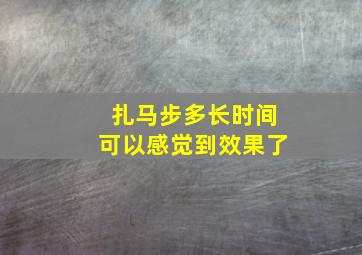 扎马步多长时间
可以感觉到效果了